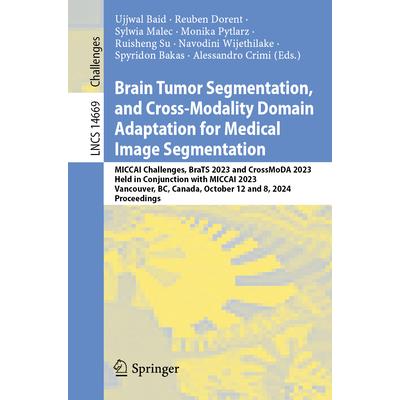 Challenges

LNCS 14669

Ujjwal Baid · Reuben Dorent · Sylwia Malec · Monika Pytlarz · Ruisheng Su · Navodini Wijethilake · Spyridon Bakas · Alessandro Crimi (Eds.)

Brain Tumor Segmentation, and Cross-Modality Domain Adaptation for Medical Image Segmentation

MICCAI Challenges, BraTS 2023 and CrossMoDA 2023
Held in Conjunction with MICCAI 2023
Vancouver, BC, Canada, October 12 and 8, 2024
Proceedings

Springer